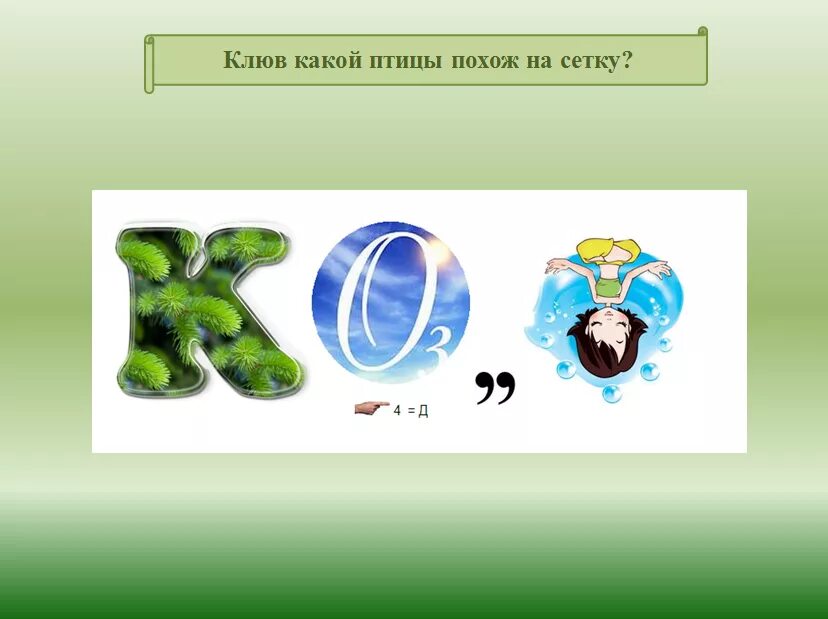 Клюв какой птицы похож на сетку?

К

$O_3$

4 = Д

,,